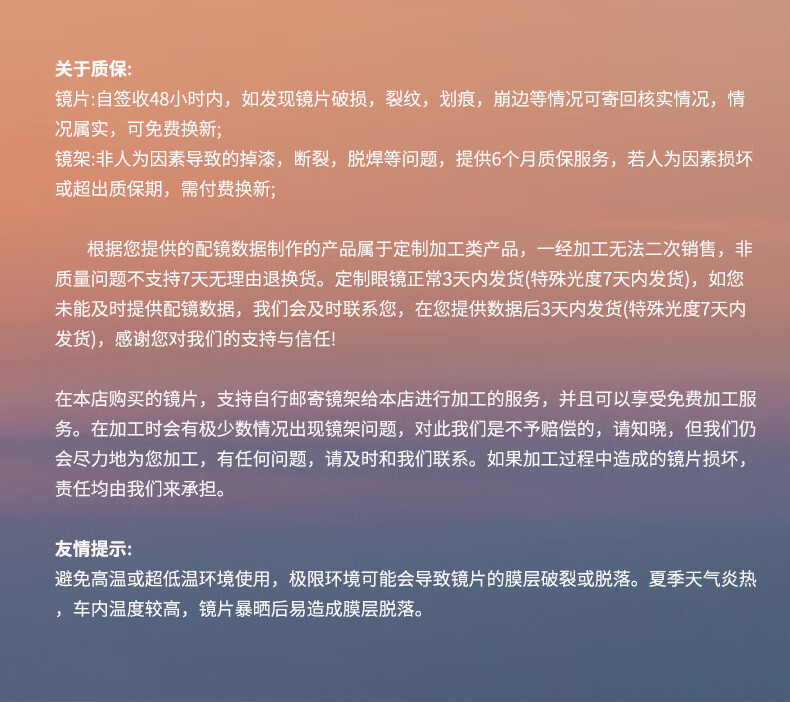 关于质保:
镜片:自签收48小时内，如发现镜片破损，裂纹，划痕，崩边等情况可寄回核实情况，情况属实，可免费换新;
镜架:非人为因素导致的掉漆，断裂，脱焊等问题，提供6个月质保服务，若人为因素损坏或超出质保期，需付费换新;

根据您提供的配镜数据制作的产品属于定制加工类产品，一经加工无法二次销售，非质量问题不支持7天无理由退换货。定制眼镜正常3天内发货(特殊光度7天内发货)，如您未能及时提供配镜数据，我们会及时联系您，在您提供数据后3天内发货(特殊光度7天内发货)，感谢您对我们的支持与信任!

在本店购买的镜片，支持自行邮寄镜架给本店进行加工的服务，并且可以享受免费加工服务。在加工时会有极少数情况出现镜架问题，对此我们是不予赔偿的，请知晓，但我们仍会尽力地为您加工，有任何问题，请及时和我们联系。如果加工过程中造成的镜片损坏，责任均由我们来承担。

友情提示:
避免高温或超低温环境使用，极限环境可能会导致镜片的膜层破裂或脱落。夏季天气炎热，车内温度较高，镜片暴晒后易造成膜层脱落。